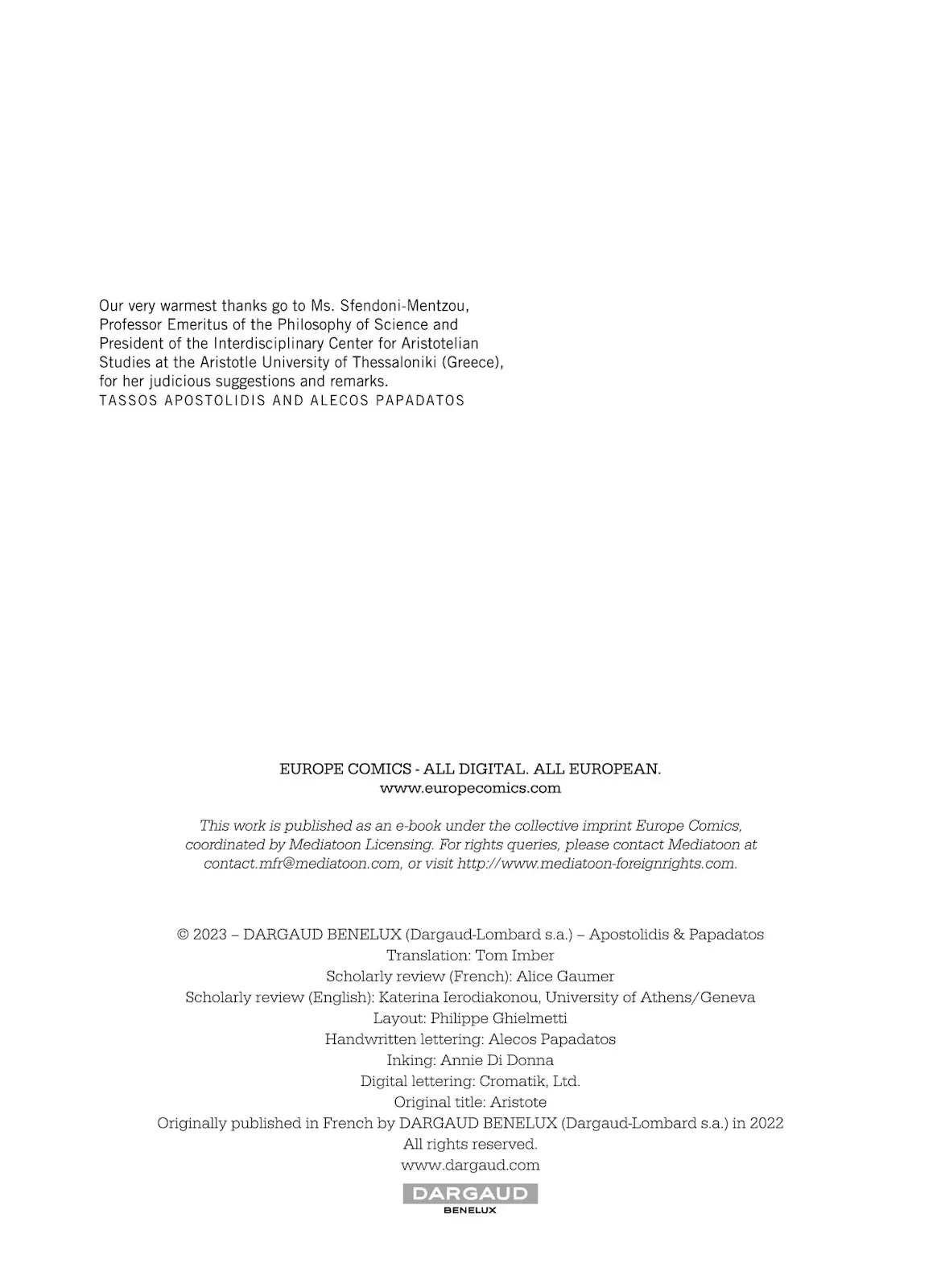 Our very warmest thanks go to Ms. Sfendoni-Mentzou, Professor Emeritus of the Philosophy of Science and President of the Interdisciplinary Center for Aristotelian Studies at the Aristotle University of Thessaloniki (Greece), for her judicious suggestions and remarks.
TASSOS APOSTOLIDIS AND ALECOS PAPADATOS

EUROPE COMICS - ALL DIGITAL. ALL EUROPEAN.
www.europecomics.com

This work is published as an e-book under the collective imprint Europe Comics, coordinated by Mediatoon Licensing. For rights queries, please contact Mediatoon at contact.mfr@mediatoon.com, or visit http://www.mediatoon-foreignrights.com.

© 2023 – DARGAUD BENELUX (Dargaud-Lombard s.a.) – Apostolidis & Papadatos
Translation: Tom Imber
Scholarly review (French): Alice Gaumer
Scholarly review (English): Katerina Ierodiakonou, University of Athens/Geneva
Layout: Philippe Ghielmetti
Handwritten lettering: Alecos Papadatos
Inking: Annie Di Donna
Digital lettering: Cromatik, Ltd.
Original title: Aristote
Originally published in French by DARGAUD BENELUX (Dargaud-Lombard s.a.) in 2022
All rights reserved.
www.dargaud.com

DARGAUD
BENELUX